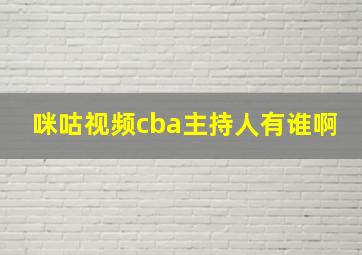 咪咕视频cba主持人有谁啊